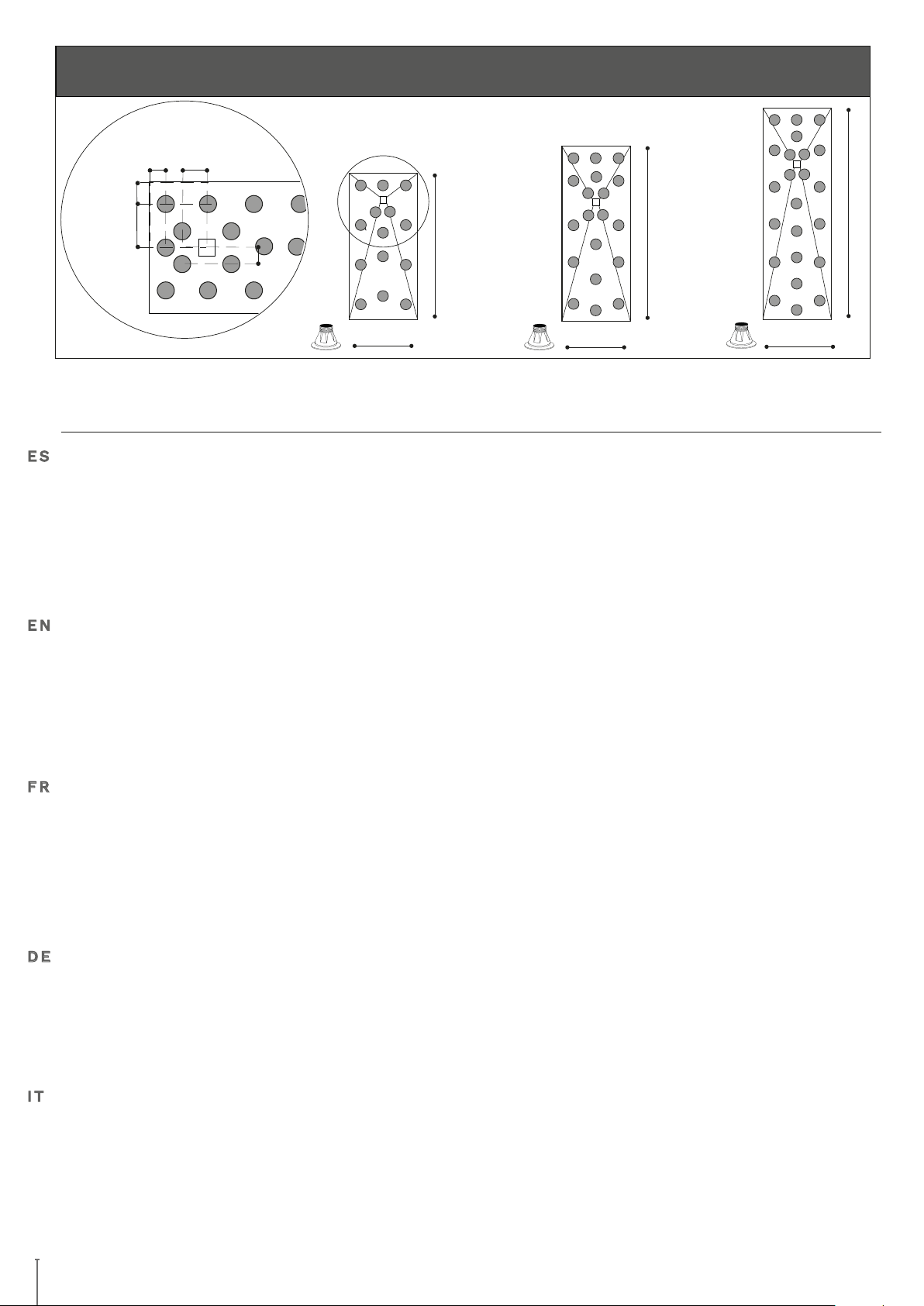 ES

EN

FR

DE

IT